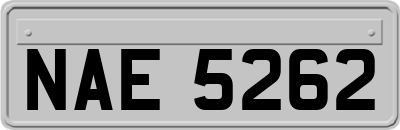 NAE 5262